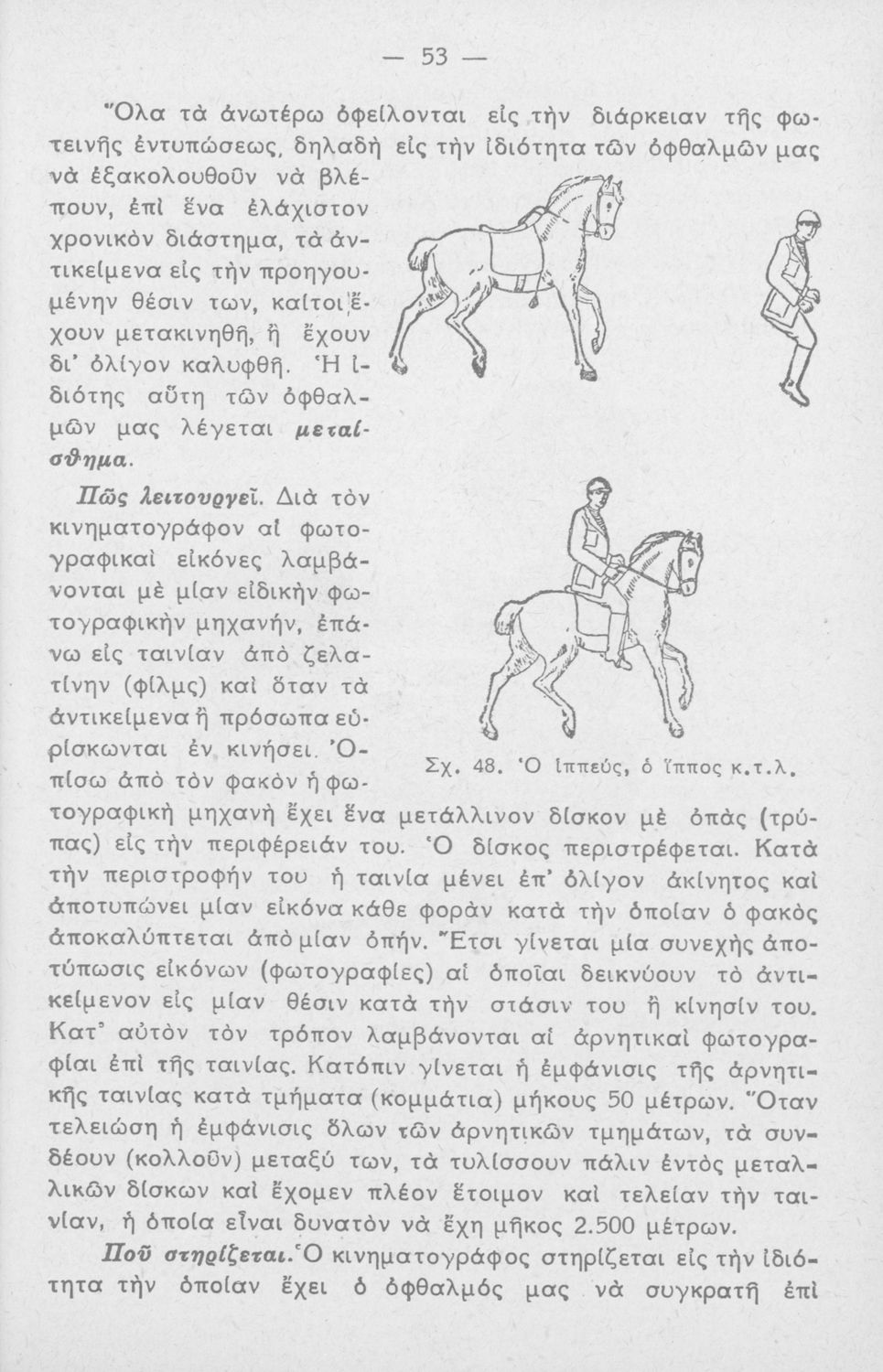 — 53 —

Ὅλα τὰ ἀνωτέρω ὀφείλονται εἰς τὴν διάρκειαν τῆς φωτεινῆς ἐντυπώσεως, δηλαδὴ εἰς τὴν ἰδιότητα τῶν ὀφθαλμῶν μας νὰ ἐξακολουθοῦν νὰ βλέπουν, ἐπὶ ἕνα ἐλάχιστον χρονικὸν διάστημα, τὰ ἀντικείμενα εἰς τὴν προηγουμένην θέσιν των, καίτοι ἔχουν μετακινηθῆ, ἢ ἔχουν δι' ὀλίγον καλυφθῆ. Ἡ ἰδιότης αὕτη τῶν ὀφθαλμῶν μας λέγεται μεταίσθημα.

Πῶς λειτουργεῖ. Διὰ τὸν κινηματογράφον αἱ φωτογραφικαὶ εἰκόνες λαμβάνονται μὲ μίαν εἰδικὴν φωτογραφικὴν μηχανήν, ἐπάνω εἰς ταινίαν ἀπὸ ζελατίνην (φίλμς) καὶ ὅταν τὰ ἀντικείμενα ἢ πρόσωπα εὑρίσκωνται ἐν κινήσει. Ὀπίσω ἀπὸ τὸν φακὸν ἡ φωτογραφικὴ μηχανὴ ἔχει ἕνα μετάλλινον δίσκον μὲ ὀπὰς (τρύπας) εἰς τὴν περιφέρειάν του. Ὁ δίσκος περιστρέφεται. Κατὰ τὴν περιστροφήν του ἡ ταινία μένει ἐπ' ὀλίγον ἀκίνητος καὶ ἀποτυπώνει μίαν εἰκόνα κάθε φορὰν κατὰ τὴν ὁποίαν ὁ φακὸς ἀποκαλύπτεται ἀπὸ μίαν ὀπήν. Ἔτσι γίνεται μία συνεχὴς ἀποτύπωσις εἰκόνων (φωτογραφίες) αἱ ὁποῖαι δεικνύουν τὸ ἀντικείμενον εἰς μίαν θέσιν κατὰ τὴν στάσιν του ἢ κίνησίν του. Κατ' αὐτὸν τὸν τρόπον λαμβάνονται αἱ ἀρνητικαὶ φωτογραφίαι ἐπὶ τῆς ταινίας. Κατόπιν γίνεται ἡ ἐμφάνισις τῆς ἀρνητικῆς ταινίας κατὰ τμήματα (κομμάτια) μήκους 50 μέτρων. Ὅταν τελειώσῃ ἡ ἐμφάνισις ὅλων τῶν ἀρνητικῶν τμημάτων, τὰ συνδέουν (κολλοῦν) μεταξύ των, τὰ τυλίσσουν πάλιν ἐντὸς μεταλλικῶν δίσκων καὶ ἔχομεν πλέον ἕτοιμον καὶ τελείαν τὴν ταινίαν, ἡ ὁποία εἶναι δυνατὸν νὰ ἔχῃ μῆκος 2.500 μέτρων.

Σχ. 48. Ὁ ἱππεύς, ὁ ἵππος κ.τ.λ.

Ποῦ στηρίζεται. Ὁ κινηματογράφος στηρίζεται εἰς τὴν ἰδιότητα τὴν ὁποίαν ἔχει ὁ ὀφθαλμός μας νὰ συγκρατῇ ἐπὶ